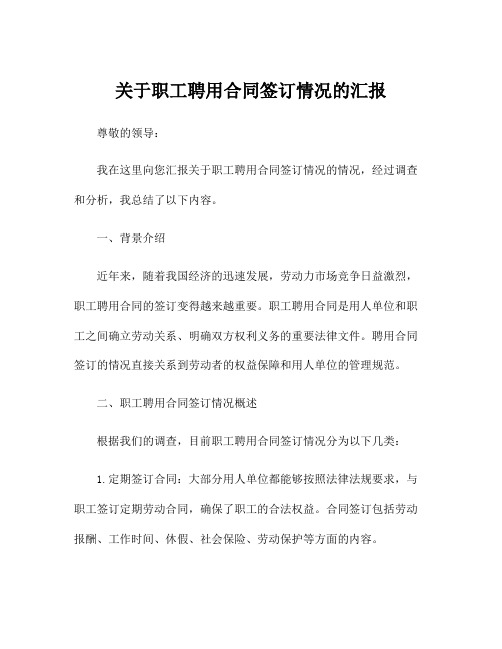 关于职工聘用合同签订情况的汇报

尊敬的领导：

我在这里向您汇报关于职工聘用合同签订情况的情况，经过调查和分析，我总结了以下内容。

一、背景介绍

近年来，随着我国经济的迅速发展，劳动力市场竞争日益激烈，职工聘用合同的签订变得越来越重要。职工聘用合同是用人单位和职工之间确立劳动关系、明确双方权利义务的重要法律文件。聘用合同签订的情况直接关系到劳动者的权益保障和用人单位的管理规范。

二、职工聘用合同签订情况概述

根据我们的调查，目前职工聘用合同签订情况分为以下几类：

1.定期签订合同：大部分用人单位都能够按照法律法规要求，与职工签订定期劳动合同，确保了职工的合法权益。合同签订包括劳动报酬、工作时间、休假、社会保险、劳动保护等方面的内容。